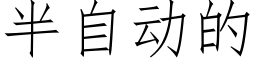 半自动的